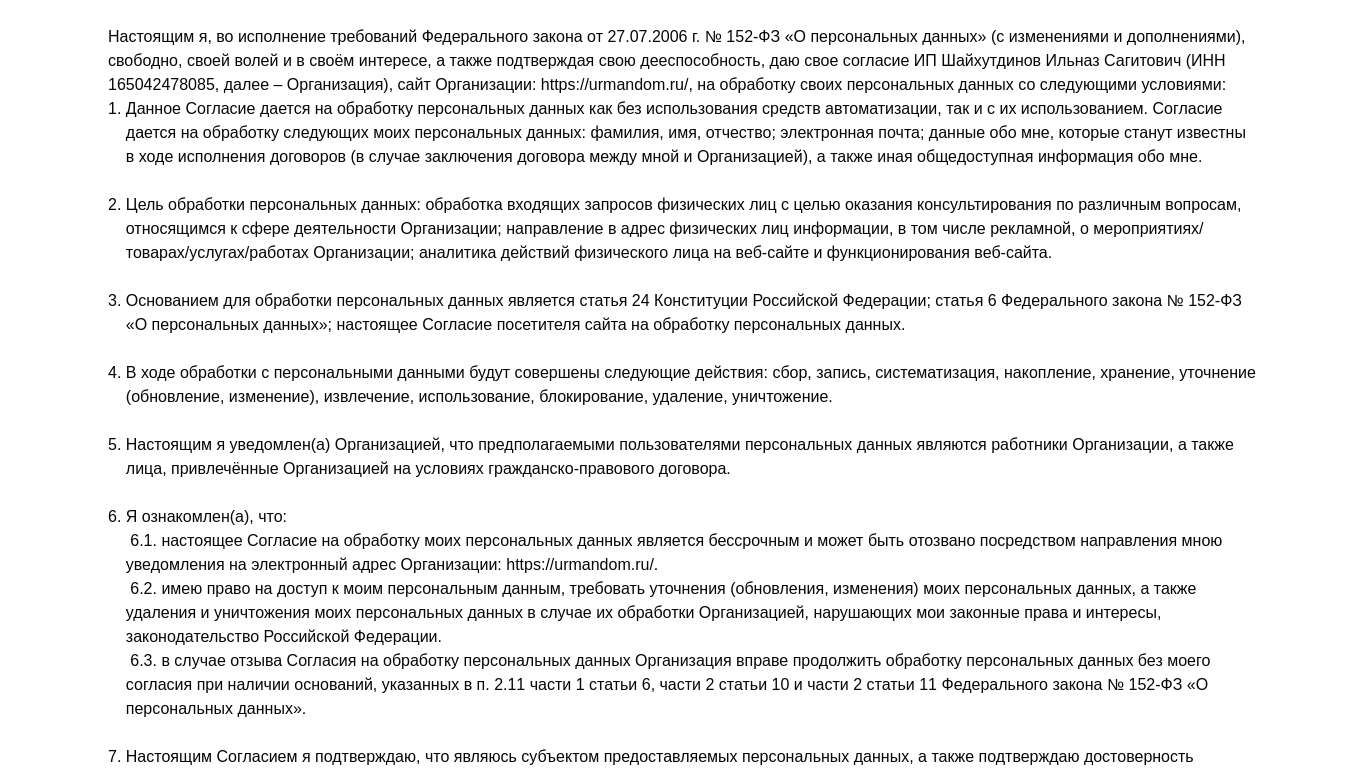 Настоящим я, во исполнение требований Федерального закона от 27.07.2006 г. № 152-ФЗ «О персональных данных» (с изменениями и дополнениями), свободно, своей волей и в своём интересе, а также подтверждая свою дееспособность, даю свое согласие ИП Шайхутдинов Ильназ Сагитович (ИНН 165042478085, далее – Организация), сайт Организации: https://urmandom.ru/, на обработку своих персональных данных со следующими условиями:
1. Данное Согласие дается на обработку персональных данных как без использования средств автоматизации, так и с их использованием. Согласие дается на обработку следующих моих персональных данных: фамилия, имя, отчество; электронная почта; данные обо мне, которые станут известны в ходе исполнения договоров (в случае заключения договора между мной и Организацией), а также иная общедоступная информация обо мне.

2. Цель обработки персональных данных: обработка входящих запросов физических лиц с целью оказания консультирования по различным вопросам, относящимся к сфере деятельности Организации; направление в адрес физических лиц информации, в том числе рекламной, о мероприятиях/товарах/услугах/работах Организации; аналитика действий физического лица на веб-сайте и функционирования веб-сайта.

3. Основанием для обработки персональных данных является статья 24 Конституции Российской Федерации; статья 6 Федерального закона № 152-ФЗ «О персональных данных»; настоящее Согласие посетителя сайта на обработку персональных данных.

4. В ходе обработки с персональными данными будут совершены следующие действия: сбор, запись, систематизация, накопление, хранение, уточнение (обновление, изменение), извлечение, использование, блокирование, удаление, уничтожение.

5. Настоящим я уведомлен(а) Организацией, что предполагаемыми пользователями персональных данных являются работники Организации, а также лица, привлечённые Организацией на условиях гражданско-правового договора.

6. Я ознакомлен(а), что:
6.1. настоящее Согласие на обработку моих персональных данных является бессрочным и может быть отозвано посредством направления мною уведомления на электронный адрес Организации: https://urmandom.ru/.
6.2. имею право на доступ к моим персональным данным, требовать уточнения (обновления, изменения) моих персональных данных, а также удаления и уничтожения моих персональных данных в случае их обработки Организацией, нарушающих мои законные права и интересы, законодательство Российской Федерации.
6.3. в случае отзыва Согласия на обработку персональных данных Организация вправе продолжить обработку персональных данных без моего согласия при наличии оснований, указанных в п. 2.11 части 1 статьи 6, части 2 статьи 10 и части 2 статьи 11 Федерального закона № 152-ФЗ «О персональных данных».

7. Настоящим Согласием я подтверждаю, что являюсь субъектом предоставляемых персональных данных, а также подтверждаю достоверность